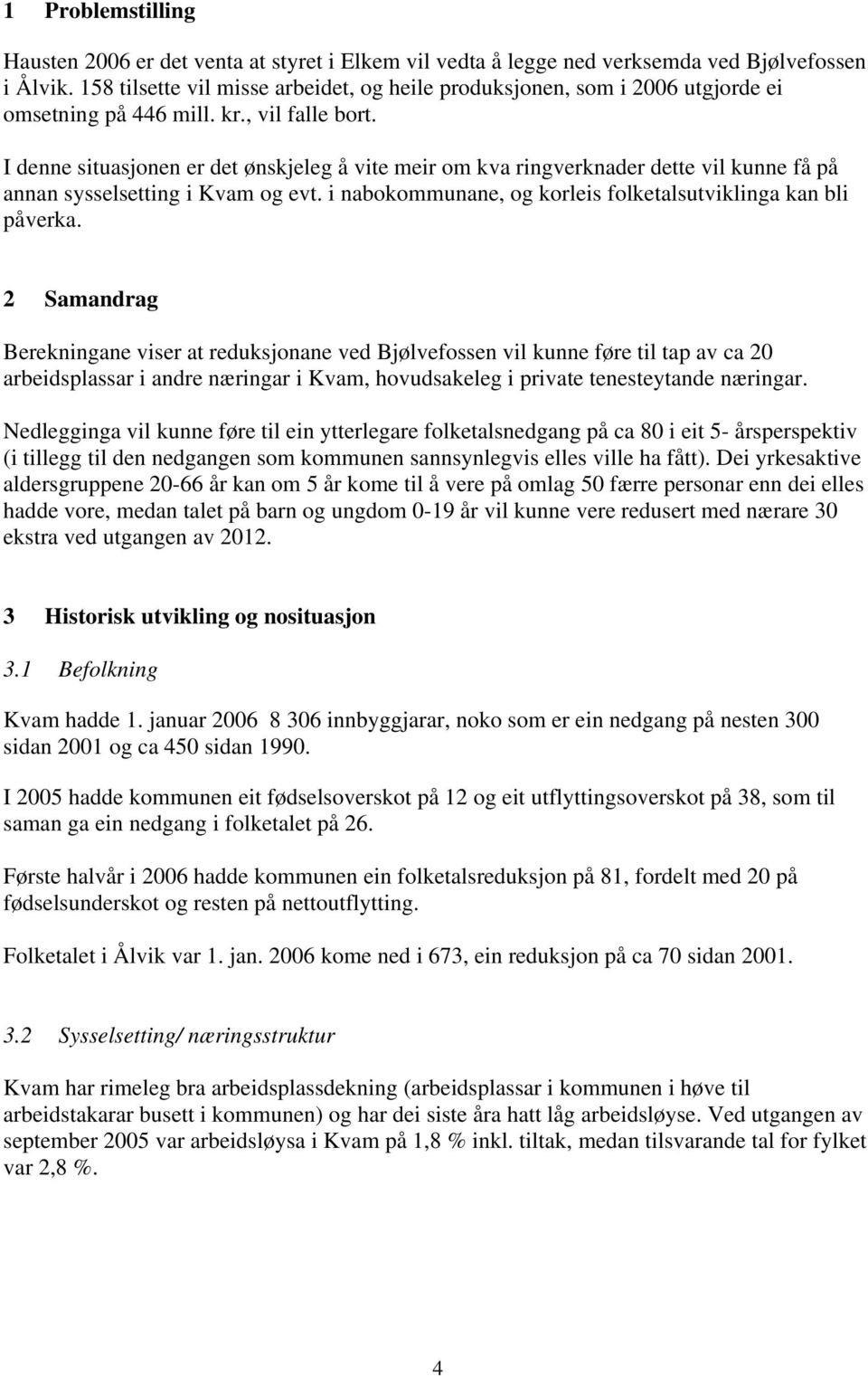 1 Problemstilling

Hausten 2006 er det venta at styret i Elkem vil vedta å legge ned verksemda ved Bjølvefossen i Ålvik. 158 tilsette vil misse arbeidet, og heile produksjonen, som i 2006 utgjorde ei omsetning på 446 mill. kr., vil falle bort.

I denne situasjonen er det ønskjeleg å vite meir om kva ringverknader dette vil kunne få på annan sysselsetting i Kvam og evt. i nabokommunane, og korleis folketalsutviklinga kan bli påverka.

2 Samandrag

Berekningane viser at reduksjonane ved Bjølvefossen vil kunne føre til tap av ca 20 arbeidsplassar i andre næringar i Kvam, hovudsakeleg i private tenesteytande næringar.

Nedlegginga vil kunne føre til ein ytterlegare folketalsnedgang på ca 80 i eit 5- årsperspektiv (i tillegg til den nedgangen som kommunen sannsynlegvis elles ville ha fått). Dei yrkesaktive aldersgruppene 20-66 år kan om 5 år kome til å vere på omlag 50 færre personar enn dei elles hadde vore, medan talet på barn og ungdom 0-19 år vil kunne vere redusert med nærare 30 ekstra ved utgangen av 2012.

3 Historisk utvikling og nosituasjon

3.1 Befolkning

Kvam hadde 1. januar 2006 8 306 innbyggjarar, noko som er ein nedgang på nesten 300 sidan 2001 og ca 450 sidan 1990.

I 2005 hadde kommunen eit fødselsoverskot på 12 og eit utflyttingsoverskot på 38, som til saman ga ein nedgang i folketalet på 26.

Første halvår i 2006 hadde kommunen ein folketalsreduksjon på 81, fordelt med 20 på fødselsunderskot og resten på nettoutflytting.

Folketalet i Ålvik var 1. jan. 2006 kome ned i 673, ein reduksjon på ca 70 sidan 2001.

3.2 Sysselsetting/ næringsstruktur

Kvam har rimeleg bra arbeidsplassdekning (arbeidsplassar i kommunen i høve til arbeidstakarar busett i kommunen) og har dei siste åra hatt låg arbeidsløyse. Ved utgangen av september 2005 var arbeidsløysa i Kvam på 1,8 % inkl. tiltak, medan tilsvarande tal for fylket var 2,8 %.

4